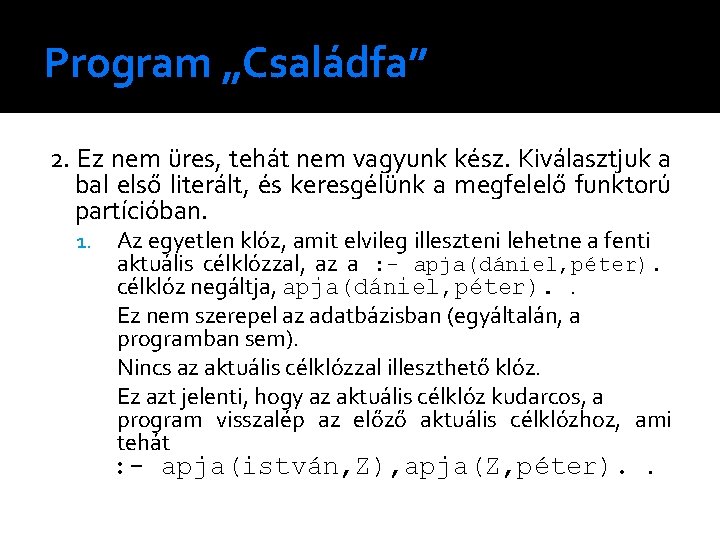 Program „Családfa”

2. Ez nem üres, tehát nem vagyunk kész. Kiválasztjuk a bal első literált, és keresgélünk a megfelelő funktorú partícióban.

1. Az egyetlen klóz, amit elvileg illeszteni lehetne a fenti aktuális célklózzal, az a :- apja(dániel,péter). célklóz negáltja, apja(dániel,péter). .

Ez nem szerepel az adatbázisban (egyáltalán, a programban sem).

Nincs az aktuális célklózzal illeszthető klóz.

Ez azt jelenti, hogy az aktuális célklóz kudarcos, a program visszalép az előző aktuális célklózhoz, ami tehát
:- apja(istván,Z),apja(Z,péter). .